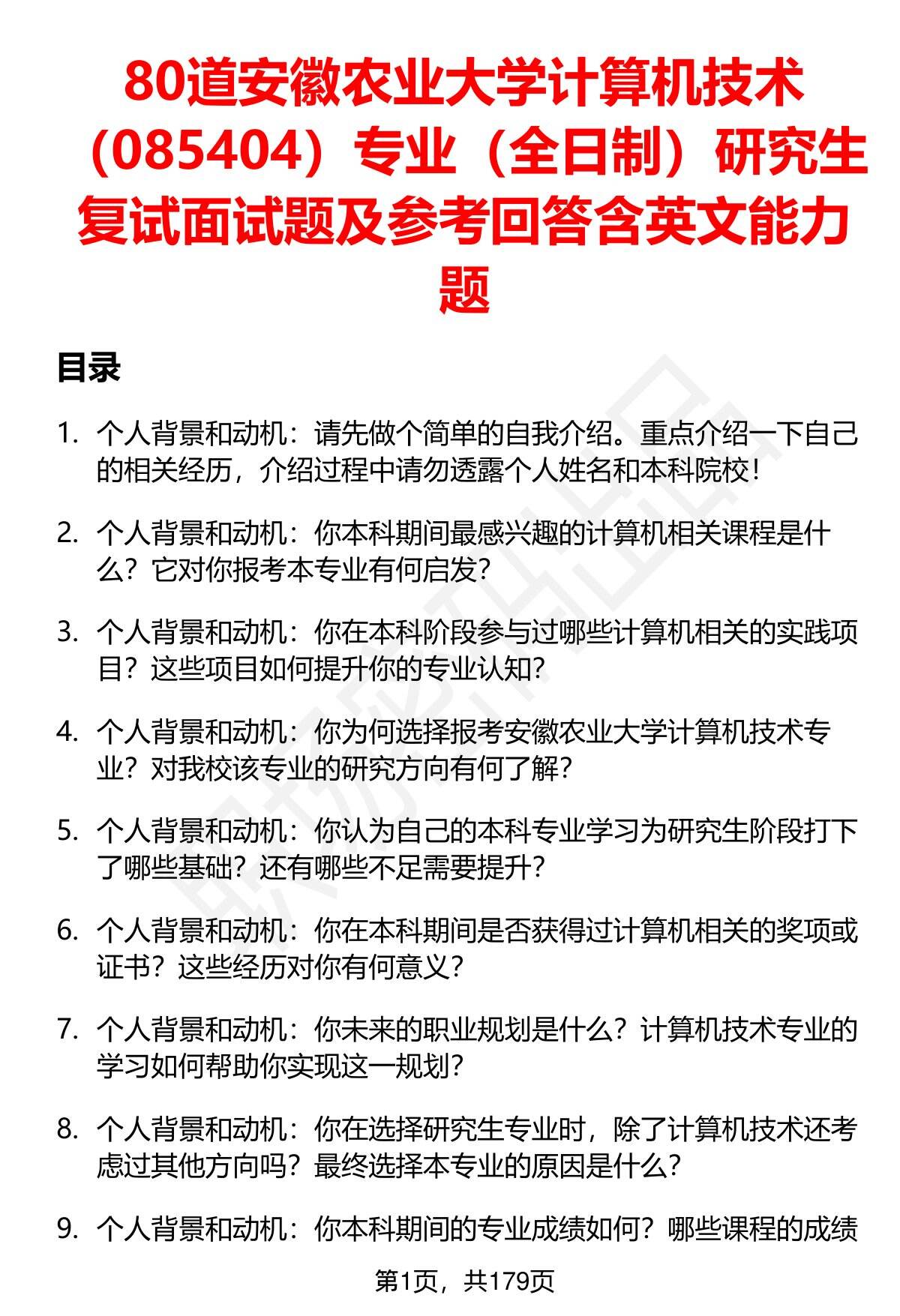 80道安徽农业大学计算机技术（085404）专业（全日制）研究生复试面试题及参考回答含英文能力题

目录

1. 个人背景和动机：请先做个简单的自我介绍。重点介绍一下自己的相关经历，介绍过程中请勿透露个人姓名和本科院校！

2. 个人背景和动机：你本科期间最感兴趣的计算机相关课程是什么？它对你报考本专业有何启发？

3. 个人背景和动机：你在本科阶段参与过哪些计算机相关的实践项目？这些项目如何提升你的专业认知？

4. 个人背景和动机：你为何选择报考安徽农业大学计算机技术专业？对我校该专业的研究方向有何了解？

5. 个人背景和动机：你认为自己的本科专业学习为研究生阶段打下了哪些基础？还有哪些不足需要提升？

6. 个人背景和动机：你在本科期间是否获得过计算机相关的奖项或证书？这些经历对你有何意义？

7. 个人背景和动机：你未来的职业规划是什么？计算机技术专业的学习如何帮助你实现这一规划？

8. 个人背景和动机：你在选择研究生专业时，除了计算机技术还考虑过其他方向吗？最终选择本专业的原因是什么？

9. 个人背景和动机：你本科期间的专业成绩如何？哪些课程的成绩

第1页，共179页